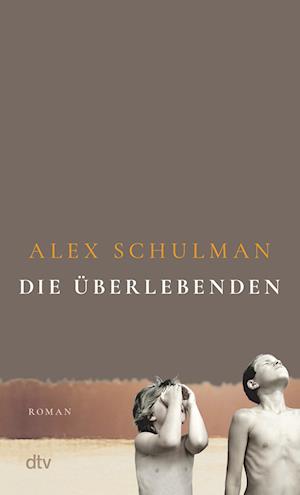 ALEX SCHULMAN
DIE ÜBERLEBENDEN

ROMAN

dtv